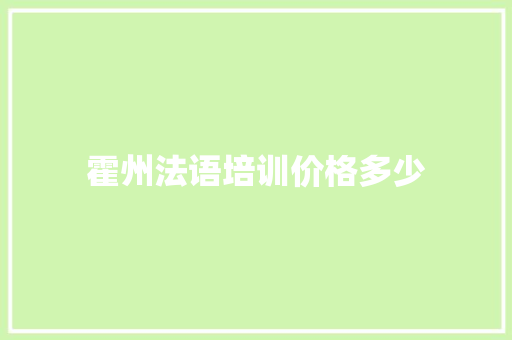 霍州法语培训价格多少